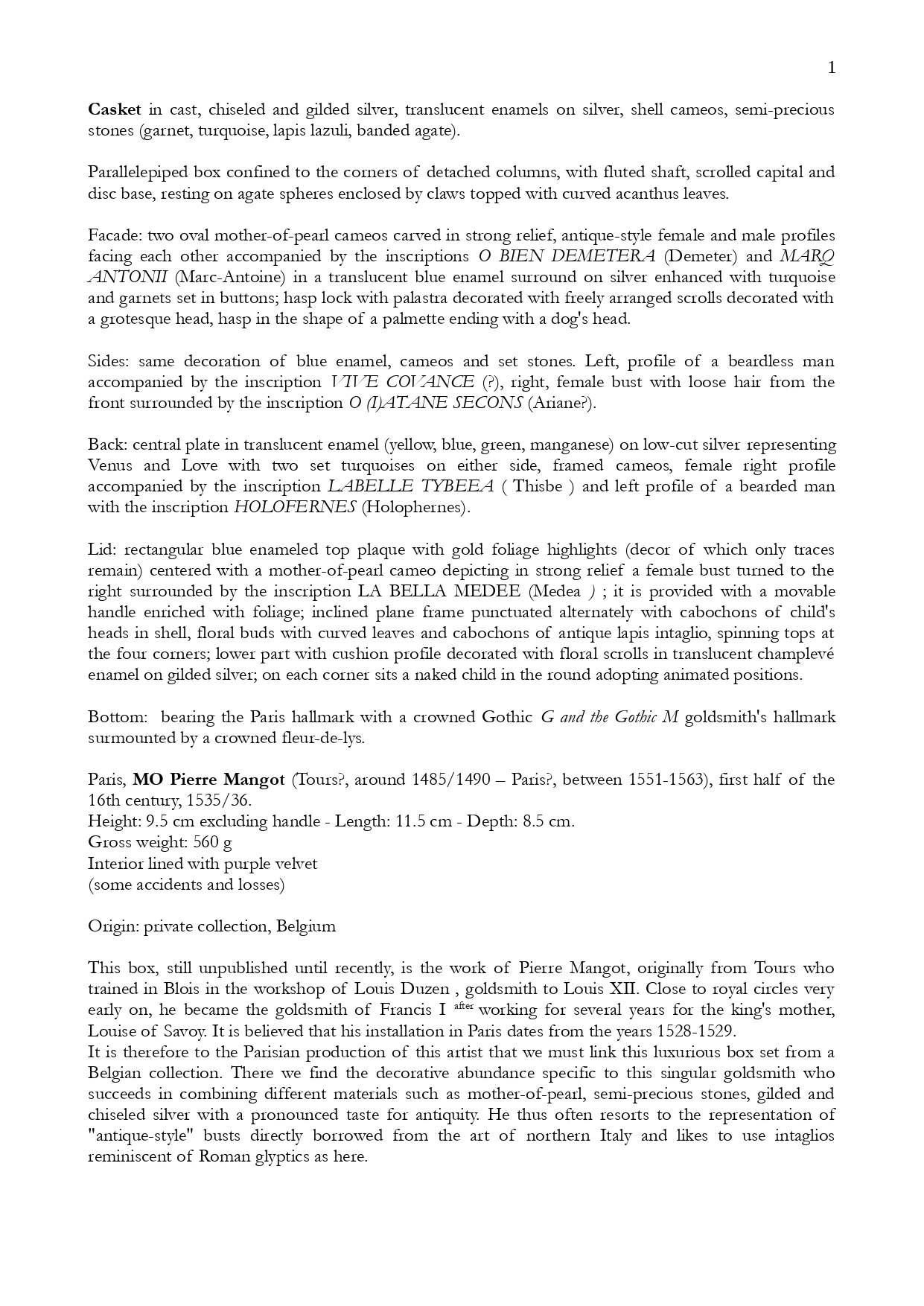 1

Casket in cast, chiseled and gilded silver, translucent enamels on silver, shell cameos, semi-precious stones (garnet, turquoise, lapis lazuli, banded agate).

Parallelepiped box confined to the corners of detached columns, with fluted shaft, scrolled capital and disc base, resting on agate spheres enclosed by claws topped with curved acanthus leaves.

Facade: two oval mother-of-pearl cameos carved in strong relief, antique-style female and male profiles facing each other accompanied by the inscriptions O BIEN DEMETERA (Demeter) and MARQ ANTONII (Marc-Antoine) in a translucent blue enamel surround on silver enhanced with turquoise and garnets set in buttons; hasp lock with palastra decorated with freely arranged scrolls decorated with a grotesque head, hasp in the shape of a palmette ending with a dog's head.

Sides: same decoration of blue enamel, cameos and set stones. Left, profile of a beardless man accompanied by the inscription VIVE COVANCE (?), right, female bust with loose hair from the front surrounded by the inscription O (I)ATANE SECONS (Ariane?).

Back: central plate in translucent enamel (yellow, blue, green, manganese) on low-cut silver representing Venus and Love with two set turquoises on either side, framed cameos, female right profile accompanied by the inscription LABELLE TYBEEA ( Thisbe ) and left profile of a bearded man with the inscription HOLOFERNES (Holophernes).

Lid: rectangular blue enameled top plaque with gold foliage highlights (decor of which only traces remain) centered with a mother-of-pearl cameo depicting in strong relief a female bust turned to the right surrounded by the inscription LA BELLA MEDEE (Medea ) ; it is provided with a movable handle enriched with foliage; inclined plane frame punctuated alternately with cabochons of child's heads in shell, floral buds with curved leaves and cabochons of antique lapis intaglio, spinning tops at the four corners; lower part with cushion profile decorated with floral scrolls in translucent champlevé enamel on gilded silver; on each corner sits a naked child in the round adopting animated positions.

Bottom: bearing the Paris hallmark with a crowned Gothic G and the Gothic M goldsmith's hallmark surmounted by a crowned fleur-de-lys.

Paris, MO Pierre Mangot (Tours?, around 1485/1490 – Paris?, between 1551-1563), first half of the 16th century, 1535/36.
Height: 9.5 cm excluding handle - Length: 11.5 cm - Depth: 8.5 cm.
Gross weight: 560 g
Interior lined with purple velvet
(some accidents and losses)

Origin: private collection, Belgium

This box, still unpublished until recently, is the work of Pierre Mangot, originally from Tours who trained in Blois in the workshop of Louis Duzen , goldsmith to Louis XII. Close to royal circles very early on, he became the goldsmith of Francis I after working for several years for the king's mother, Louise of Savoy. It is believed that his installation in Paris dates from the years 1528-1529.
It is therefore to the Parisian production of this artist that we must link this luxurious box set from a Belgian collection. There we find the decorative abundance specific to this singular goldsmith who succeeds in combining different materials such as mother-of-pearl, semi-precious stones, gilded and chiseled silver with a pronounced taste for antiquity. He thus often resorts to the representation of "antique-style" busts directly borrowed from the art of northern Italy and likes to use intaglios reminiscent of Roman glyptics as here.